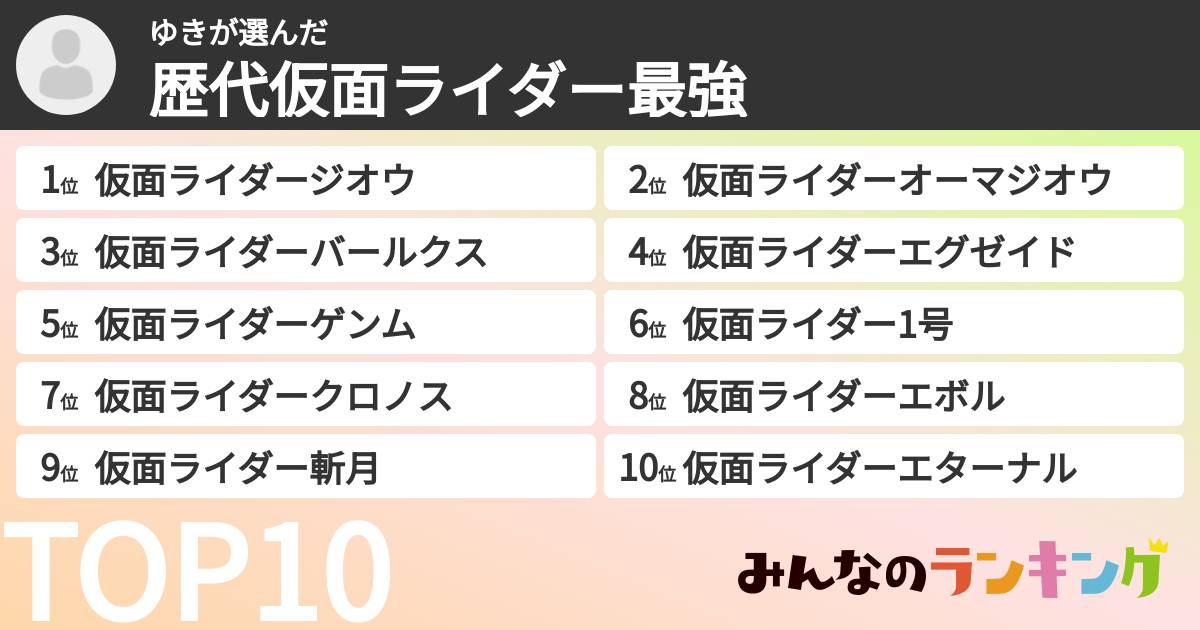 ゆきが選んだ
歴代仮面ライダー最強

1位 仮面ライダージオウ
2位 仮面ライダーオーマジオウ
3位 仮面ライダーバールクス
4位 仮面ライダーエグゼイド
5位 仮面ライダーゲンム
6位 仮面ライダー1号
7位 仮面ライダークロノス
8位 仮面ライダーエボル
9位 仮面ライダー斬月
10位 仮面ライダーエターナル

TOP10

みんなのランキング